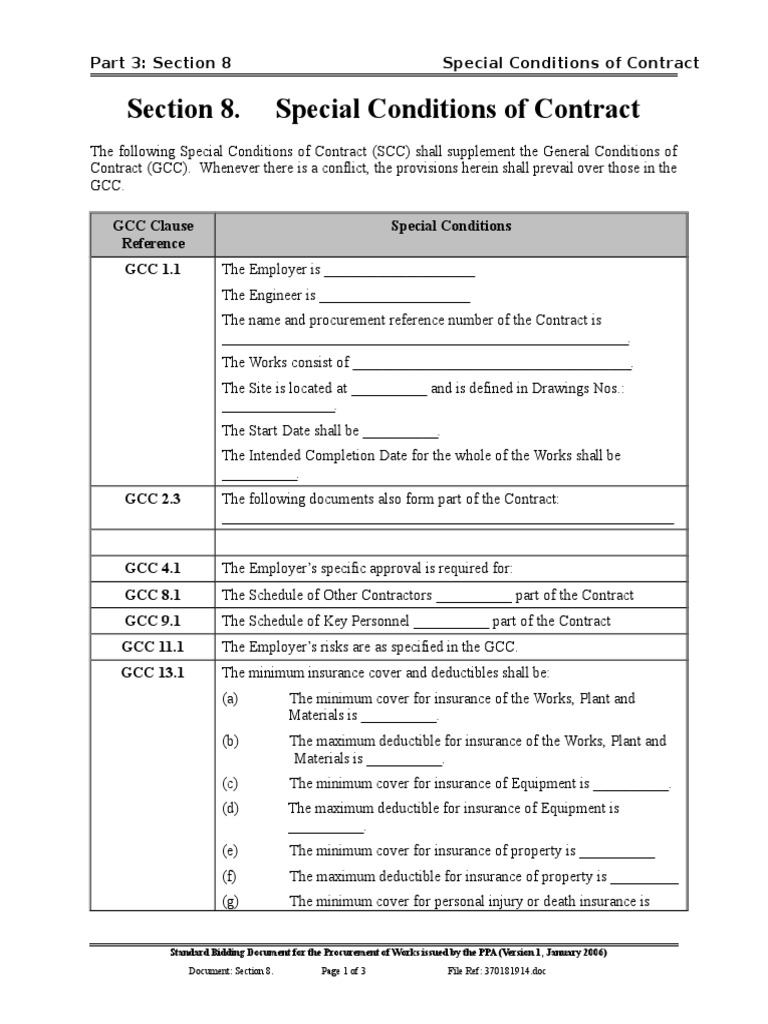 Part 3: Section 8 Special Conditions of Contract

Section 8. Special Conditions of Contract

The following Special Conditions of Contract (SCC) shall supplement the General Conditions of Contract (GCC). Whenever there is a conflict, the provisions herein shall prevail over those in the GCC.

| GCC Clause Reference | Special Conditions |
|---|---|
| GCC 1.1 | The Employer is ____ The Engineer is ____ The name and procurement reference number of the Contract is ____. The Works consist of ____. The Site is located at ____ and is defined in Drawings Nos.: ____. The Start Date shall be ____. The Intended Completion Date for the whole of the Works shall be ____. |
| GCC 2.3 | The following documents also form part of the Contract: ____ |
| | |
| GCC 4.1 | The Employer's specific approval is required for: |
| GCC 8.1 | The Schedule of Other Contractors ____ part of the Contract |
| GCC 9.1 | The Schedule of Key Personnel ____ part of the Contract |
| GCC 11.1 | The Employer's risks are as specified in the GCC. |
| GCC 13.1 | The minimum insurance cover and deductibles shall be: (a) The minimum cover for insurance of the Works, Plant and Materials is ____. (b) The maximum deductible for insurance of the Works, Plant and Materials is ____. (c) The minimum cover for insurance of Equipment is ____. (d) The maximum deductible for insurance of Equipment is ____. (e) The minimum cover for insurance of property is ____ (f) The maximum deductible for insurance of property is ____ (g) The minimum cover for personal injury or death insurance is |

Standard Bidding Document for the Procurement of Works issued by the PPA (Version 1, January 2006)

Document: Section 8. Page 1 of 3 File Ref: 370181914.doc